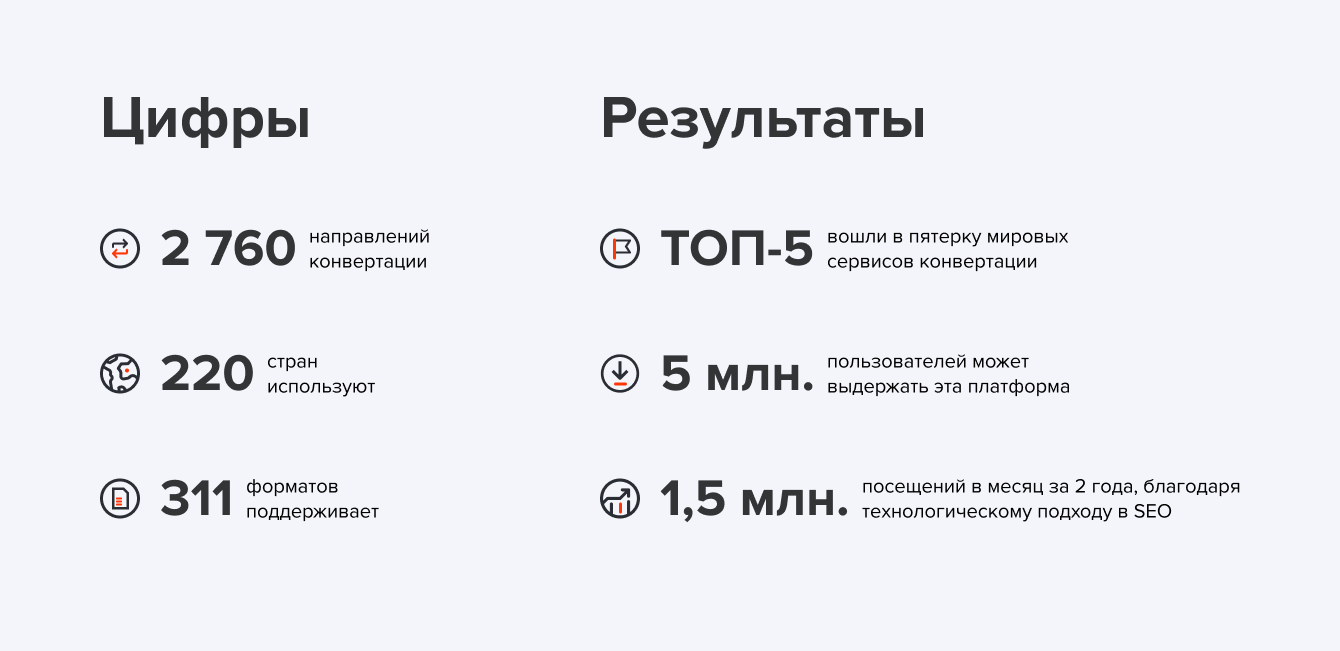 Цифры

2 760 направлений конвертации

220 стран используют

311 форматов поддерживает

Результаты

ТОП-5 вошли в пятерку мировых сервисов конвертации

5 млн. пользователей может выдержать эта платформа

1,5 млн. посещений в месяц за 2 года, благодаря технологическому подходу в SEO